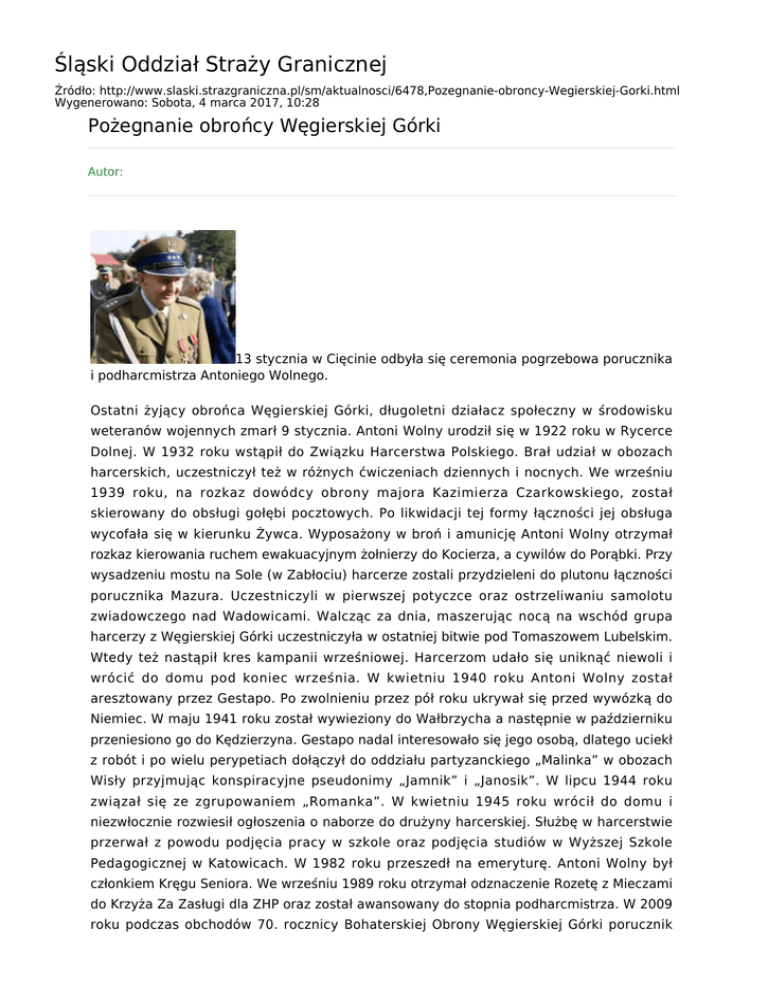 Śląski Oddział Straży Granicznej

Źródło: http://www.slaski.strazgraniczna.pl/sm/aktualnosci/6478,Pozegnanie-obroncy-Wegierskiej-Gorki.html
Wygenerowano: Sobota, 4 marca 2017, 10:28

Pożegnanie obrońcy Węgierskiej Górki

Autor:

13 stycznia w Cięcinie odbyła się ceremonia pogrzebowa porucznika i podharcmistrza Antoniego Wolnego.

Ostatni żyjący obrońca Węgierskiej Górki, długoletni działacz społeczny w środowisku weteranów wojennych zmarł 9 stycznia. Antoni Wolny urodził się w 1922 roku w Rycerce Dolnej. W 1932 roku wstąpił do Związku Harcerstwa Polskiego. Brał udział w obozach harcerskich, uczestniczył też w różnych ćwiczeniach dziennych i nocnych. We wrześniu 1939 roku, na rozkaz dowódcy obrony majora Kazimierza Czarkowskiego, został skierowany do obsługi gołębi pocztowych. Po likwidacji tej formy łączności jej obsługa wycofała się w kierunku Żywca. Wyposażony w broń i amunicję Antoni Wolny otrzymał rozkaz kierowania ruchem ewakuacyjnym żołnierzy do Kocierza, a cywilów do Porąbki. Przy wysadzeniu mostu na Sole (w Zabłociu) harcerze zostali przydzieleni do plutonu łączności porucznika Mazura. Uczestniczyli w pierwszej potyczce oraz ostrzeliwaniu samolotu zwiadowczego nad Wadowicami. Walcząc za dnia, maszerując nocą na wschód grupa harcerzy z Węgierskiej Górki uczestniczyła w ostatniej bitwie pod Tomaszowem Lubelskim. Wtedy też nastąpił kres kampanii wrześniowej. Harcerzom udało się uniknąć niewoli i wrócić do domu pod koniec września. W kwietniu 1940 roku Antoni Wolny został aresztowany przez Gestapo. Po zwolnieniu przez pół roku ukrywał się przed wywózką do Niemiec. W maju 1941 roku został wywieziony do Wałbrzycha a następnie w październiku przeniesiono go do Kędzierzyna. Gestapo nadal interesowało się jego osobą, dlatego uciekł z robót i po wielu perypetiach dołączył do oddziału partyzanckiego „Malinka" w obozach Wisły przyjmując konspiracyjne pseudonimy „Jamnik" i „Janosik". W lipcu 1944 roku związał się ze zgrupowaniem „Romanka". W kwietniu 1945 roku wrócił do domu i niezwłocznie rozwiesił ogłoszenia o naborze do drużyny harcerskiej. Służbę w harcerstwie przerwał z powodu podjęcia pracy w szkole oraz podjęcia studiów w Wyższej Szkole Pedagogicznej w Katowicach. W 1982 roku przeszedł na emeryturę. Antoni Wolny był członkiem Kręgu Seniora. We wrześniu 1989 roku otrzymał odznaczenie Rozetę z Mieczami do Krzyża Za Zasługi dla ZHP oraz został awansowany do stopnia podharcmistrza. W 2009 roku podczas obchodów 70. rocznicy Bohaterskiej Obrony Węgierskiej Górki porucznik